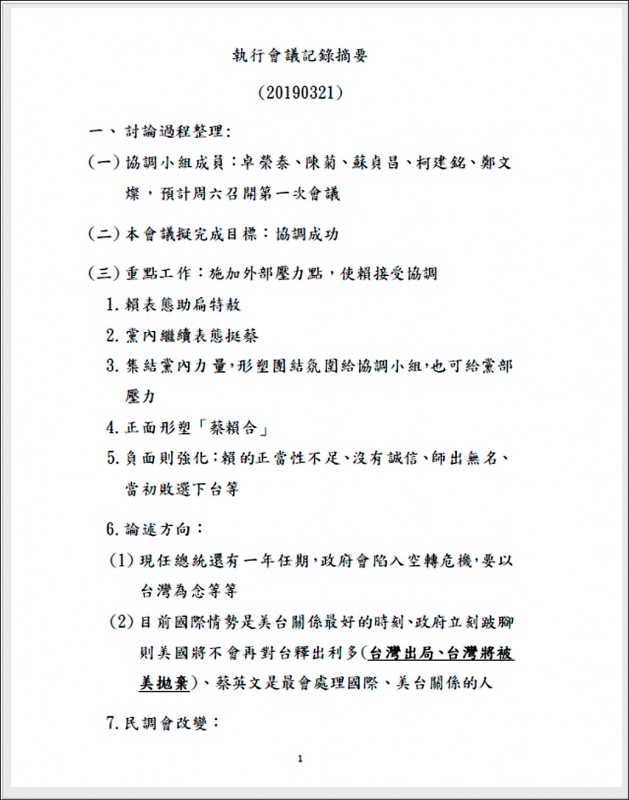 執行會議記錄摘要

(20190321)

一、討論過程整理:

(一)協調小組成員:卓榮泰、陳菊、蘇貞昌、柯建銘、鄭文燦,預計周六召開第一次會議

(二)本會議擬完成目標:協調成功

(三)重點工作:施加外部壓力點,使賴接受協調

1.賴表態助扁特赦

2.黨內繼續表態挺蔡

3.集結黨內力量,形塑團結氛圍給協調小組,也可給黨部壓力

4.正面形塑「蔡賴合」

5.負面則強化:賴的正當性不足、沒有誠信、師出無名、當初敗選下台等

6.論述方向:

(1)現任總統還有一年任期,政府會陷入空轉危機,要以台灣為念等等

(2)目前國際情勢是美台關係最好的時刻、政府立刻跛腳則美國將不會再對台釋出利多(台灣出局、台灣將被美拋棄)、蔡英文是最會處理國際、美台關係的人

7.民調會改變:

1